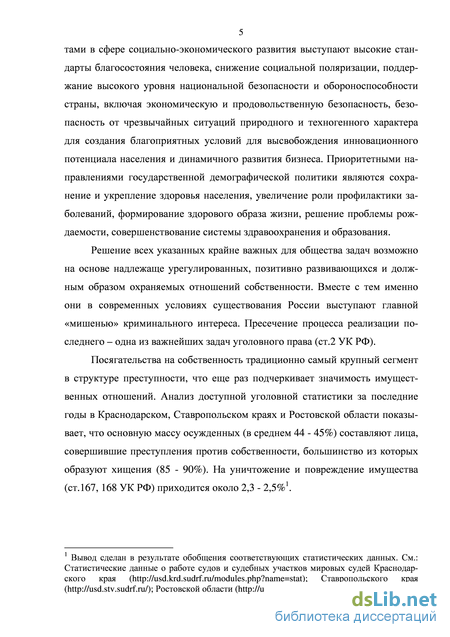 5

тами в сфере социально-экономического развития выступают высокие стандарты благосостояния человека, снижение социальной поляризации, поддержание высокого уровня национальной безопасности и обороноспособности страны, включая экономическую и продовольственную безопасность, безопасность от чрезвычайных ситуаций природного и техногенного характера для создания благоприятных условий для высвобождения инновационного потенциала населения и динамичного развития бизнеса. Приоритетными направлениями государственной демографической политики являются сохранение и укрепление здоровья населения, увеличение роли профилактики заболеваний, формирование здорового образа жизни, решение проблемы рождаемости, совершенствование системы здравоохранения и образования.

Решение всех указанных крайне важных для общества задач возможно на основе надлежаще урегулированных, позитивно развивающихся и должным образом охраняемых отношений собственности. Вместе с тем именно они в современных условиях существования России выступают главной «мишенью» криминального интереса. Пресечение процесса реализации последнего – одна из важнейших задач уголовного права (ст.2 УК РФ).

Посягательства на собственность традиционно самый крупный сегмент в структуре преступности, что еще раз подчеркивает значимость имущественных отношений. Анализ доступной уголовной статистики за последние годы в Краснодарском, Ставропольском краях и Ростовской области показывает, что основную массу осужденных (в среднем 44 - 45%) составляют лица, совершившие преступления против собственности, большинство из которых образуют хищения (85 - 90%). На уничтожение и повреждение имущества (ст.167, 168 УК РФ) приходится около 2,3 - 2,5%$^1$.

$^1$ Вывод сделан в результате обобщения соответствующих статистических данных. См.: Статистические данные о работе судов и судебных участков мировых судей Краснодарского края (http://usd.krd.sudrf.ru/modules.php?name=stat); Ставропольского края (http://usd.stv.sudrf.ru/); Ростовской области (http://u

dsLib.net
библиотека диссертаций